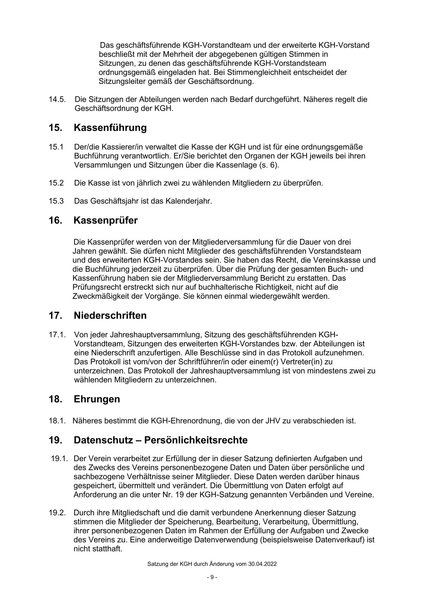 Das geschäftsführende KGH-Vorstandteam und der erweiterte KGH-Vorstand beschließt mit der Mehrheit der abgegebenen gültigen Stimmen in Sitzungen, zu denen das geschäftsführende KGH-Vorstandsteam ordnungsgemäß eingeladen hat. Bei Stimmengleichheit entscheidet der Sitzungsleiter gemäß der Geschäftsordnung.

14.5. Die Sitzungen der Abteilungen werden nach Bedarf durchgeführt. Näheres regelt die Geschäftsordnung der KGH.

15. Kassenführung

15.1 Der/die Kassierer/in verwaltet die Kasse der KGH und ist für eine ordnungsgemäße Buchführung verantwortlich. Er/Sie berichtet den Organen der KGH jeweils bei ihren Versammlungen und Sitzungen über die Kassenlage (s. 6).

15.2 Die Kasse ist von jährlich zwei zu wählenden Mitgliedern zu überprüfen.

15.3 Das Geschäftsjahr ist das Kalenderjahr.

16. Kassenprüfer

Die Kassenprüfer werden von der Mitgliederversammlung für die Dauer von drei Jahren gewählt. Sie dürfen nicht Mitglieder des geschäftsführenden Vorstandsteam und des erweiterten KGH-Vorstandes sein. Sie haben das Recht, die Vereinskasse und die Buchführung jederzeit zu überprüfen. Über die Prüfung der gesamten Buch- und Kassenführung haben sie der Mitgliederversammlung Bericht zu erstatten. Das Prüfungsrecht erstreckt sich nur auf buchhalterische Richtigkeit, nicht auf die Zweckmäßigkeit der Vorgänge. Sie können einmal wiedergewählt werden.

17. Niederschriften

17.1. Von jeder Jahreshauptversammlung, Sitzung des geschäftsführenden KGH-Vorstandteam, Sitzungen des erweiterten KGH-Vorstandes bzw. der Abteilungen ist eine Niederschrift anzufertigen. Alle Beschlüsse sind in das Protokoll aufzunehmen. Das Protokoll ist vom/von der Schriftführer/in oder einem(r) Vertreter(in) zu unterzeichnen. Das Protokoll der Jahreshauptversammlung ist von mindestens zwei zu wählenden Mitgliedern zu unterzeichnen.

18. Ehrungen

18.1. Näheres bestimmt die KGH-Ehrenordnung, die von der JHV zu verabschieden ist.

19. Datenschutz – Persönlichkeitsrechte

19.1. Der Verein verarbeitet zur Erfüllung der in dieser Satzung definierten Aufgaben und des Zwecks des Vereins personenbezogene Daten und Daten über persönliche und sachbezogene Verhältnisse seiner Mitglieder. Diese Daten werden darüber hinaus gespeichert, übermittelt und verändert. Die Übermittlung von Daten erfolgt auf Anforderung an die unter Nr. 19 der KGH-Satzung genannten Verbänden und Vereine.

19.2. Durch ihre Mitgliedschaft und die damit verbundene Anerkennung dieser Satzung stimmen die Mitglieder der Speicherung, Bearbeitung, Verarbeitung, Übermittlung, ihrer personenbezogenen Daten im Rahmen der Erfüllung der Aufgaben und Zwecke des Vereins zu. Eine anderweitige Datenverwendung (beispielsweise Datenverkauf) ist nicht statthaft.

Satzung der KGH durch Änderung vom 30.04.2022

- 9 -